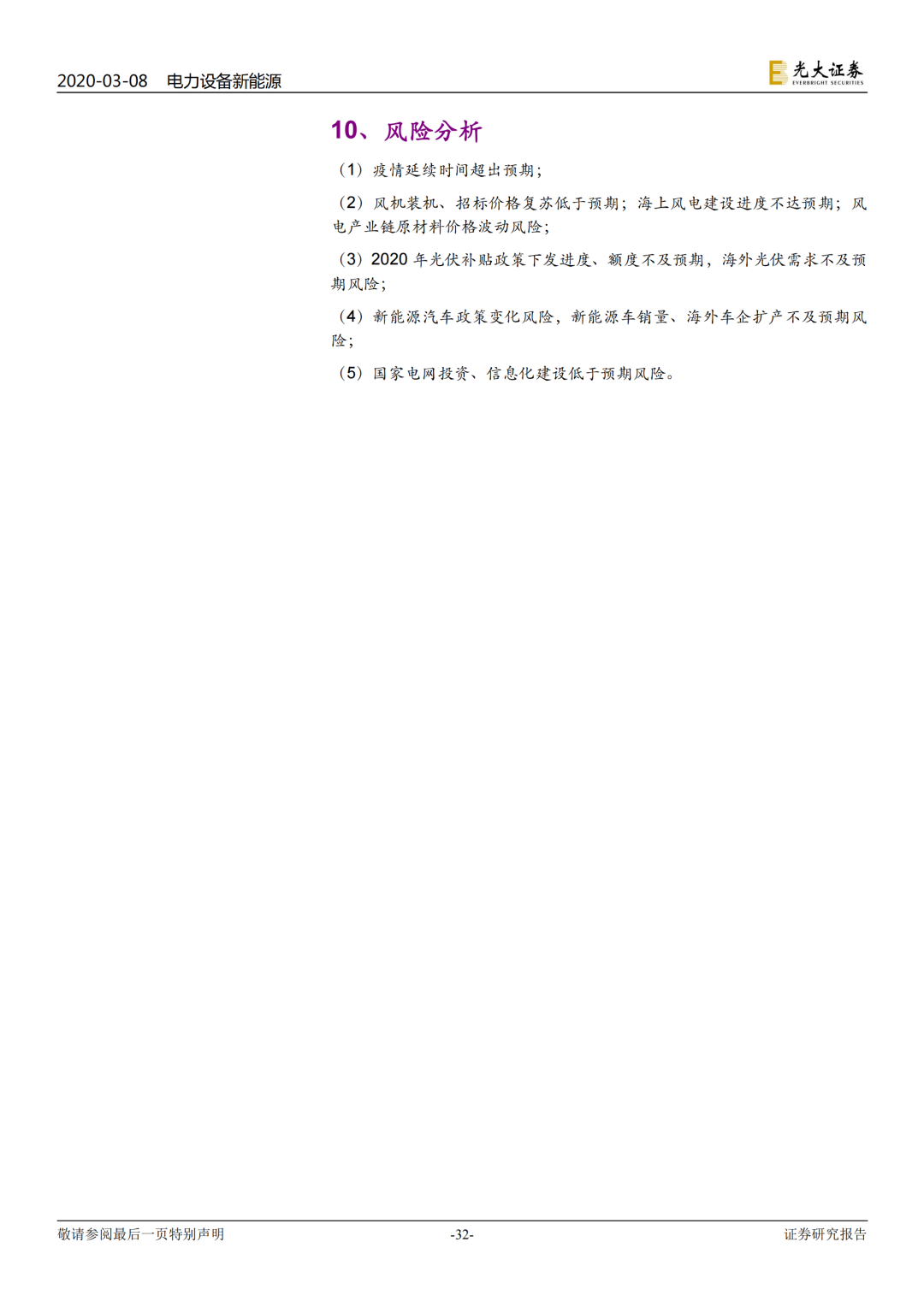 2020-03-08 电力设备新能源

光大证券
EVERBRIGHT SECURITIES

10、风险分析

（1）疫情延续时间超出预期；

（2）风机装机、招标价格复苏低于预期；海上风电建设进度不达预期；风电产业链原材料价格波动风险；

（3）2020年光伏补贴政策下发进度、额度不及预期，海外光伏需求不及预期风险；

（4）新能源汽车政策变化风险，新能源车销量、海外车企扩产不及预期风险；

（5）国家电网投资、信息化建设低于预期风险。

敬请参阅最后一页特别声明 -32- 证券研究报告